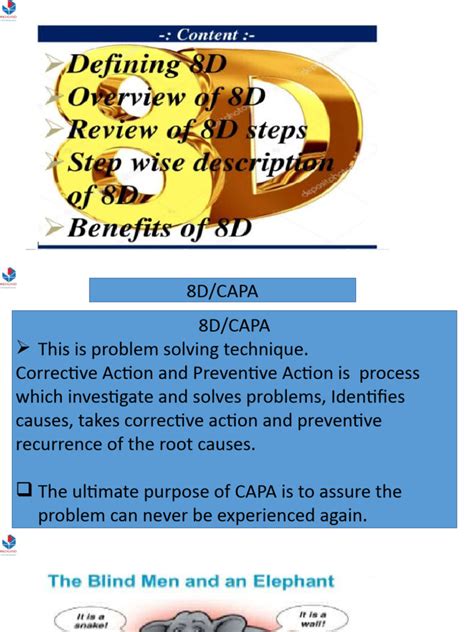 -: Content :-

➤Defining 8D
➤Overview of 8D
➤Review of 8D steps
➤Step wise description of 8D
➤Benefits of 8D

8D/CAPA

8D/CAPA
➤ This is problem solving technique.
Corrective Action and Preventive Action is process which investigate and solves problems, Identifies causes, takes corrective action and preventive recurrence of the root causes.

❑ The ultimate purpose of CAPA is to assure the problem can never be experienced again.

The Blind Men and an Elephant

It is a snake!

It is a wall!